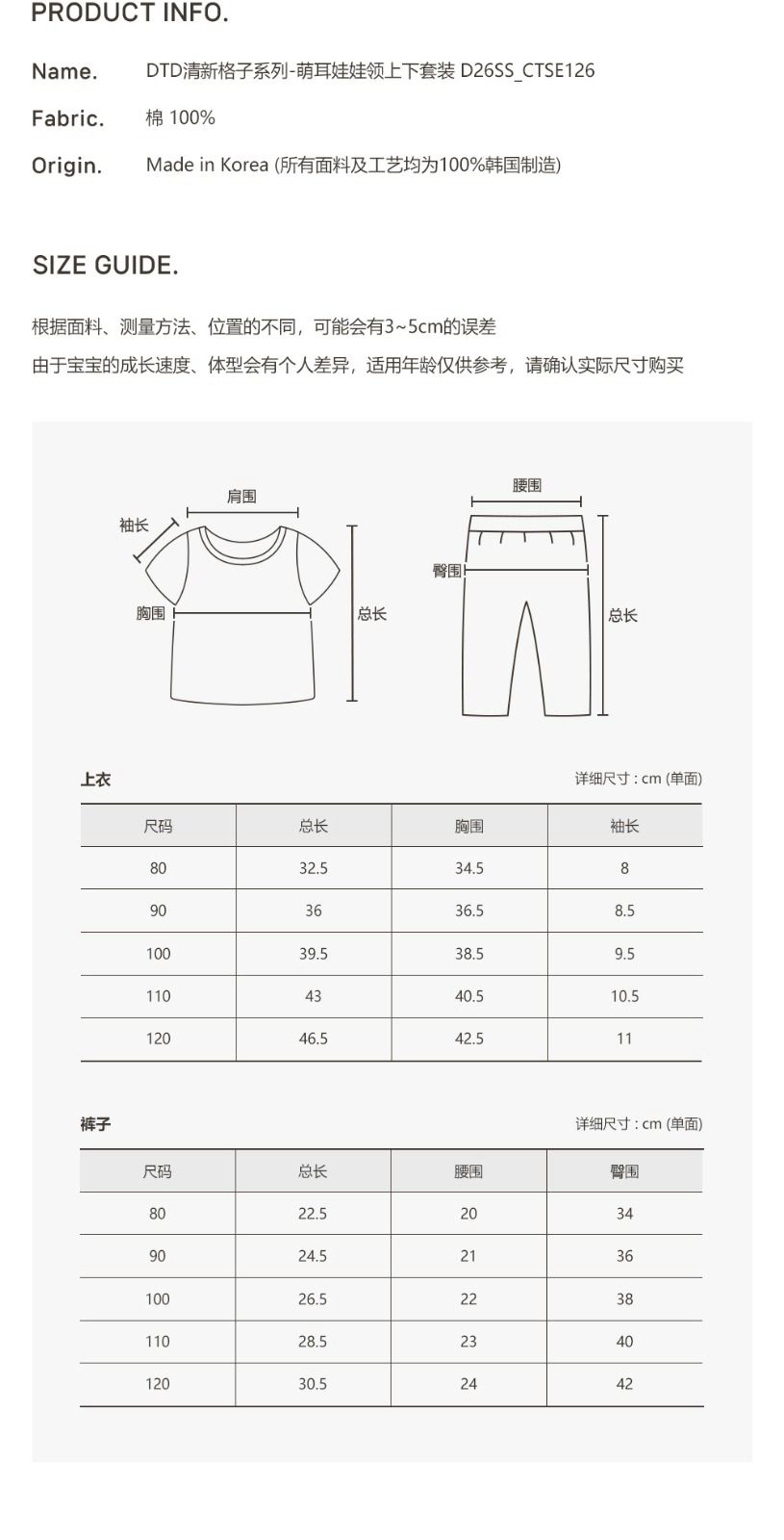 PRODUCT INFO.

Name. DTD清新格子系列-萌耳娃娃领上下套装 D26SS_CTSE126

Fabric. 棉 100%

Origin. Made in Korea (所有面料及工艺均为100%韩国制造)

SIZE GUIDE.

根据面料、测量方法、位置的不同，可能会有3~5cm的误差
由于宝宝的成长速度、体型会有个人差异，适用年龄仅供参考，请确认实际尺寸购买

肩围
袖长
胸围
总长
腰围
臀围
总长

上衣 详细尺寸 : cm (单面)

| 尺码 | 总长 | 胸围 | 袖长 |
|---|---|---|---|
| 80 | 32.5 | 34.5 | 8 |
| 90 | 36 | 36.5 | 8.5 |
| 100 | 39.5 | 38.5 | 9.5 |
| 110 | 43 | 40.5 | 10.5 |
| 120 | 46.5 | 42.5 | 11 |

裤子 详细尺寸 : cm (单面)

| 尺码 | 总长 | 腰围 | 臀围 |
|---|---|---|---|
| 80 | 22.5 | 20 | 34 |
| 90 | 24.5 | 21 | 36 |
| 100 | 26.5 | 22 | 38 |
| 110 | 28.5 | 23 | 40 |
| 120 | 30.5 | 24 | 42 |